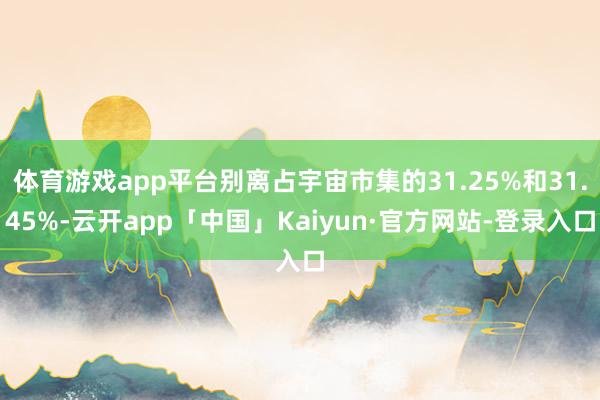 体育游戏app平台别离占宇宙市集的31.25%和31.45%-云开app「中国」Kaiyun·官方网站-登录入口入口